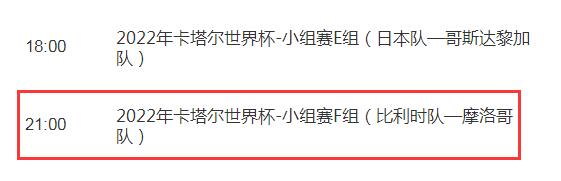 18:00 2022年卡塔尔世界杯-小组赛E组（日本队—哥斯达黎加队）

21:00 2022年卡塔尔世界杯-小组赛F组（比利时队—摩洛哥队）